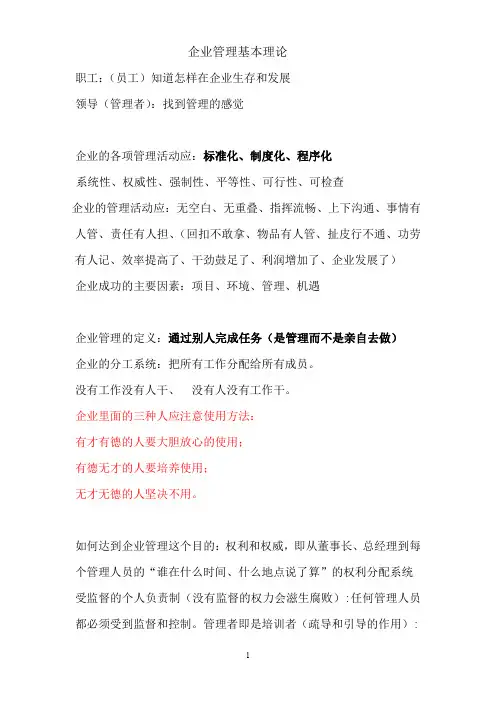 企业管理基本理论

职工：（员工）知道怎样在企业生存和发展

领导（管理者）：找到管理的感觉

企业的各项管理活动应：标准化、制度化、程序化

系统性、权威性、强制性、平等性、可行性、可检查

企业的管理活动应：无空白、无重叠、指挥流畅、上下沟通、事情有人管、责任有人担、（回扣不敢拿、物品有人管、扯皮行不通、功劳有人记、效率提高了、干劲鼓足了、利润增加了、企业发展了）

企业成功的主要因素：项目、环境、管理、机遇

企业管理的定义：通过别人完成任务（是管理而不是亲自去做）

企业的分工系统：把所有工作分配给所有成员。

没有工作没有人干、　没有人没有工作干。

企业里面的三种人应注意使用方法：

有才有德的人要大胆放心的使用；

有德无才的人要培养使用；

无才无德的人坚决不用。

如何达到企业管理这个目的：权利和权威，即从董事长、总经理到每个管理人员的“谁在什么时间、什么地点说了算”的权利分配系统

受监督的个人负责制（没有监督的权力会滋生腐败）：任何管理人员都必须受到监督和控制。管理者即是培训者（疏导和引导的作用）：

1